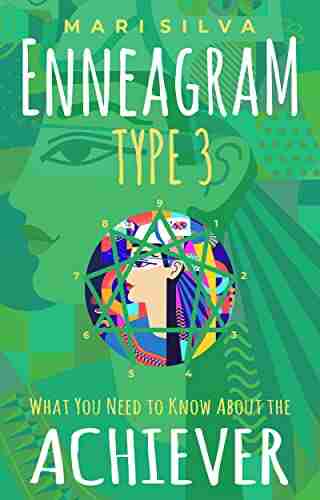 MARI SILVA

ENNEAGRAM

TYPE 3

9

8

1

7

2

6

3

5

4

WHAT YOU NEED TO KNOW ABOUT THE

ACHIEVER